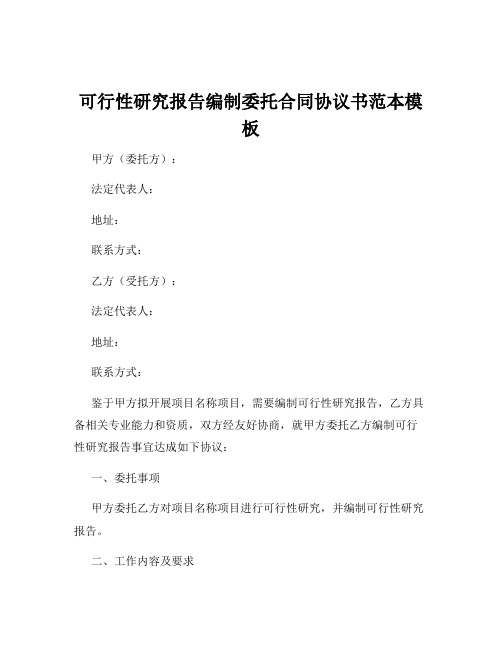 可行性研究报告编制委托合同协议书范本模板

甲方（委托方）：

法定代表人：

地址：

联系方式：

乙方（受托方）：

法定代表人：

地址：

联系方式：

鉴于甲方拟开展项目名称项目，需要编制可行性研究报告，乙方具备相关专业能力和资质，双方经友好协商，就甲方委托乙方编制可行性研究报告事宜达成如下协议：

一、委托事项

甲方委托乙方对项目名称项目进行可行性研究，并编制可行性研究报告。

二、工作内容及要求